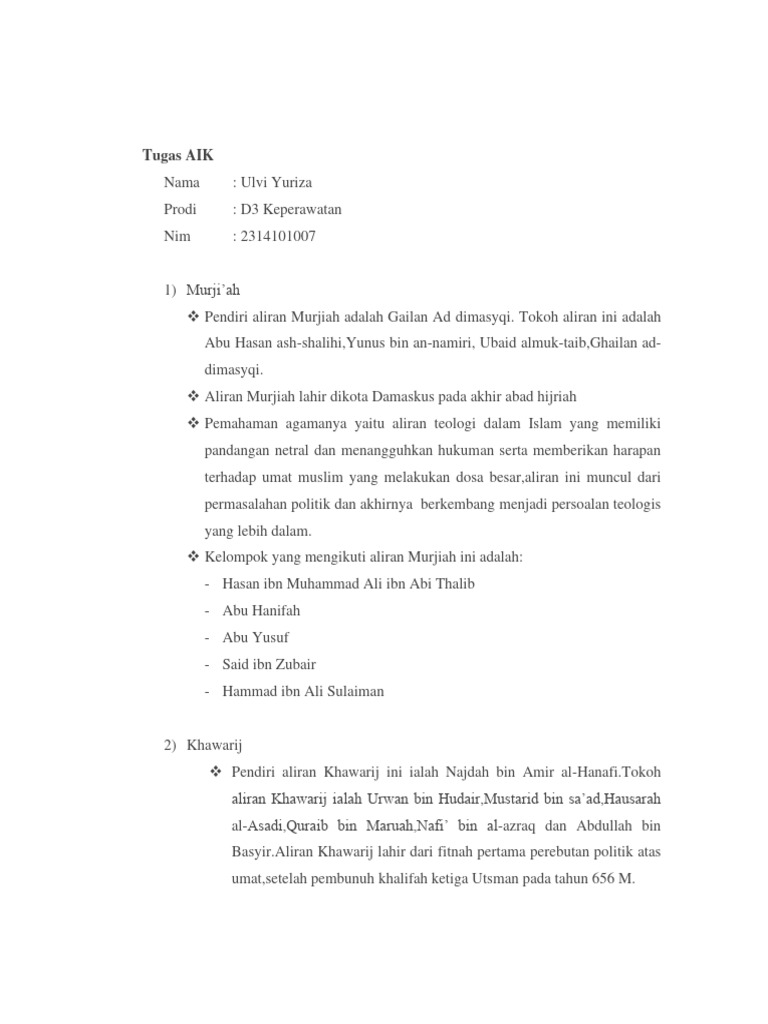 Tugas AIK

Nama : Ulvi Yuriza

Prodi : D3 Keperawatan

Nim : 2314101007

1) Murji'ah

❖ Pendiri aliran Murjiah adalah Gailan Ad dimasyqi. Tokoh aliran ini adalah Abu Hasan ash-shalihi,Yunus bin an-namiri, Ubaid almuk-taib,Ghailan ad-dimasyqi.

❖ Aliran Murjiah lahir dikota Damaskus pada akhir abad hijriah

❖ Pemahaman agamanya yaitu aliran teologi dalam Islam yang memiliki pandangan netral dan menangguhkan hukuman serta memberikan harapan terhadap umat muslim yang melakukan dosa besar,aliran ini muncul dari permasalahan politik dan akhirnya berkembang menjadi persoalan teologis yang lebih dalam.

❖ Kelompok yang mengikuti aliran Murjiah ini adalah:

- Hasan ibn Muhammad Ali ibn Abi Thalib
- Abu Hanifah
- Abu Yusuf
- Said ibn Zubair
- Hammad ibn Ali Sulaiman

2) Khawarij

❖ Pendiri aliran Khawarij ini ialah Najdah bin Amir al-Hanafi.Tokoh aliran Khawarij ialah Urwan bin Hudair,Mustarid bin sa'ad,Hausarah al-Asadi,Quraib bin Maruah,Nafi' bin al-azraq dan Abdullah bin Basyir.Aliran Khawarij lahir dari fitnah pertama perebutan politik atas umat,setelah pembunuh khalifah ketiga Utsman pada tahun 656 M.